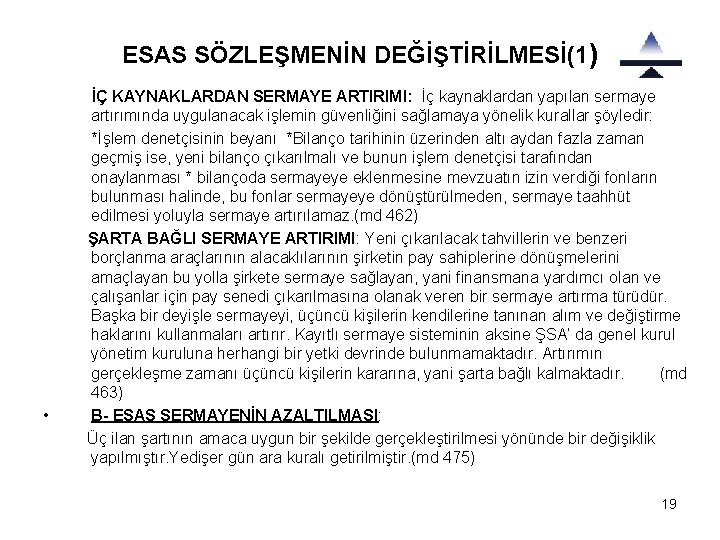 ESAS SÖZLEŞMENİN DEĞİŞTİRİLMESİ(1)

İÇ KAYNAKLARDAN SERMAYE ARTIRIMI: İç kaynaklardan yapılan sermaye artırımında uygulanacak işlemin güvenliğini sağlamaya yönelik kurallar şöyledir:

*İşlem denetçisinin beyanı *Bilanço tarihinin üzerinden altı aydan fazla zaman geçmiş ise, yeni bilanço çıkarılmalı ve bunun işlem denetçisi tarafından onaylanması * bilançoda sermayeye eklenmesine mevzuatın izin verdiği fonların bulunması halinde, bu fonlar sermayeye dönüştürülmeden, sermaye taahhüt edilmesi yoluyla sermaye artırılamaz.(md 462)

ŞARTA BAĞLI SERMAYE ARTIRIMI: Yeni çıkarılacak tahvillerin ve benzeri borçlanma araçlarının alacaklılarının şirketin pay sahiplerine dönüşmelerini amaçlayan bu yolla şirkete sermaye sağlayan, yani finansmana yardımcı olan ve çalışanlar için pay senedi çıkarılmasına olanak veren bir sermaye artırma türüdür. Başka bir deyişle sermayeyi, üçüncü kişilerin kendilerine tanınan alım ve değiştirme haklarını kullanmaları artırır. Kayıtlı sermaye sisteminin aksine ŞSA' da genel kurul yönetim kuruluna herhangi bir yetki devrinde bulunmamaktadır. Artırımın gerçekleşme zamanı üçüncü kişilerin kararına, yani şarta bağlı kalmaktadır. (md 463)

• B- ESAS SERMAYENİN AZALTILMASI:

Üç ilan şartının amaca uygun bir şekilde gerçekleştirilmesi yönünde bir değişiklik yapılmıştır.Yedişer gün ara kuralı getirilmiştir.(md 475)

19